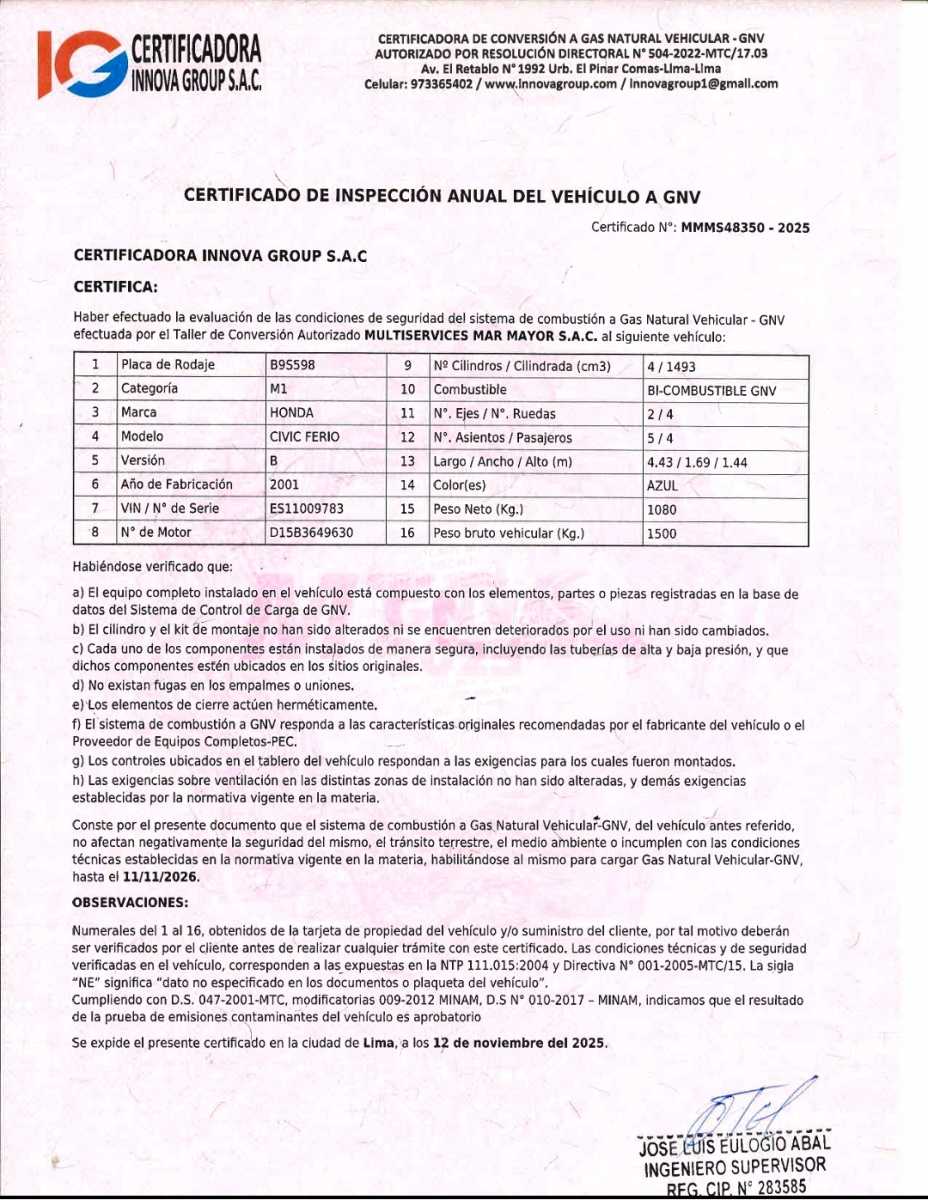 IG CERTIFICADORA INNOVA GROUP S.A.C.

CERTIFICADORA DE CONVERSIÓN A GAS NATURAL VEHICULAR - GNV
AUTORIZADO POR RESOLUCIÓN DIRECTORAL N° 504-2022-MTC/17.03
Av. El Retablo N° 1992 Urb. El Pinar Comas-Lima-Lima
Celular: 973365402 / www.innovagroup.com / innovagroup1@gmail.com

CERTIFICADO DE INSPECCIÓN ANUAL DEL VEHÍCULO A GNV

Certificado N°: MMMS48350 - 2025

CERTIFICADORA INNOVA GROUP S.A.C

CERTIFICA:

Haber efectuado la evaluación de las condiciones de seguridad del sistema de combustión a Gas Natural Vehicular - GNV efectuada por el Taller de Conversión Autorizado MULTISERVICES MAR MAYOR S.A.C. al siguiente vehículo:

| 1 | Placa de Rodaje | B9S598 | 9 | Nº Cilindros / Cilindrada (cm3) | 4 / 1493 |
|---|---|---|---|---|---|
| 2 | Categoría | M1 | 10 | Combustible | BI-COMBUSTIBLE GNV |
| 3 | Marca | HONDA | 11 | N°. Ejes / N°. Ruedas | 2 / 4 |
| 4 | Modelo | CIVIC FERIO | 12 | N°. Asientos / Pasajeros | 5 / 4 |
| 5 | Versión | B | 13 | Largo / Ancho / Alto (m) | 4.43 / 1.69 / 1.44 |
| 6 | Año de Fabricación | 2001 | 14 | Color(es) | AZUL |
| 7 | VIN / N° de Serie | ES11009783 | 15 | Peso Neto (Kg.) | 1080 |
| 8 | N° de Motor | D15B3649630 | 16 | Peso bruto vehicular (Kg.) | 1500 |

Habiéndose verificado que:

a) El equipo completo instalado en el vehículo está compuesto con los elementos, partes o piezas registradas en la base de datos del Sistema de Control de Carga de GNV.
b) El cilindro y el kit de montaje no han sido alterados ni se encuentren deteriorados por el uso ni han sido cambiados.
c) Cada uno de los componentes están instalados de manera segura, incluyendo las tuberías de alta y baja presión, y que dichos componentes estén ubicados en los sitios originales.
d) No existan fugas en los empalmes o uniones.
e) Los elementos de cierre actúen herméticamente.
f) El sistema de combustión a GNV responda a las características originales recomendadas por el fabricante del vehículo o el Proveedor de Equipos Completos-PEC.
g) Los controles ubicados en el tablero del vehículo respondan a las exigencias para los cuales fueron montados.
h) Las exigencias sobre ventilación en las distintas zonas de instalación no han sido alteradas, y demás exigencias establecidas por la normativa vigente en la materia.

Conste por el presente documento que el sistema de combustión a Gas Natural Vehicular-GNV, del vehículo antes referido, no afectan negativamente la seguridad del mismo, el tránsito terrestre, el medio ambiente o incumplen con las condiciones técnicas establecidas en la normativa vigente en la materia, habilitándose al mismo para cargar Gas Natural Vehicular-GNV, hasta el 11/11/2026.

OBSERVACIONES:

Numerales del 1 al 16, obtenidos de la tarjeta de propiedad del vehículo y/o suministro del cliente, por tal motivo deberán ser verificados por el cliente antes de realizar cualquier trámite con este certificado. Las condiciones técnicas y de seguridad verificadas en el vehículo, corresponden a las expuestas en la NTP 111.015:2004 y Directiva N° 001-2005-MTC/15. La sigla "NE" significa "dato no especificado en los documentos o plaqueta del vehículo".
Cumpliendo con D.S. 047-2001-MTC, modificatorias 009-2012 MINAM, D.S N° 010-2017 – MINAM, indicamos que el resultado de la prueba de emisiones contaminantes del vehículo es aprobatorio

Se expide el presente certificado en la ciudad de Lima, a los 12 de noviembre del 2025.

JOSE LUIS EULOGIO ABAL
INGENIERO SUPERVISOR
REG. CIP. N° 283585